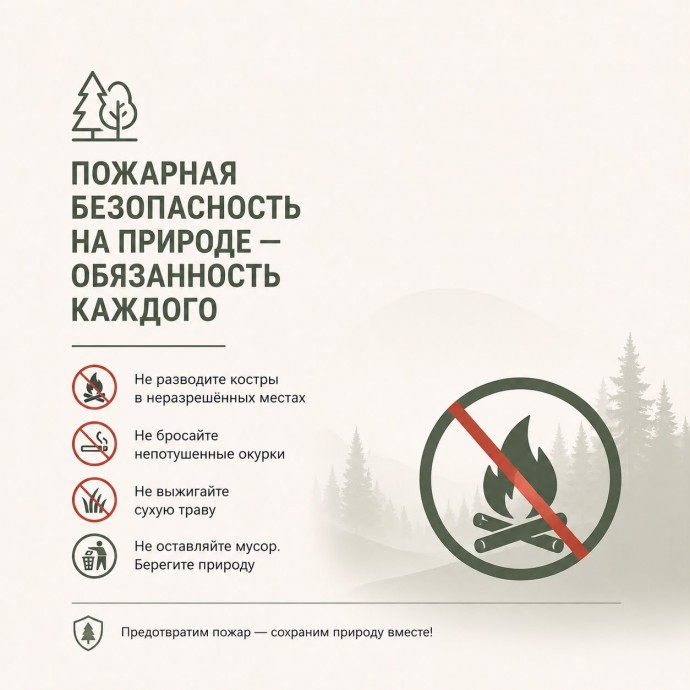 ПОЖАРНАЯ БЕЗОПАСНОСТЬ НА ПРИРОДЕ — ОБЯЗАННОСТЬ КАЖДОГО

Не разводите костры в неразрешённых местах

Не бросайте непотушенные окурки

Не выжигайте сухую траву

Не оставляйте мусор. Берегите природу

Предотвратим пожар — сохраним природу вместе!